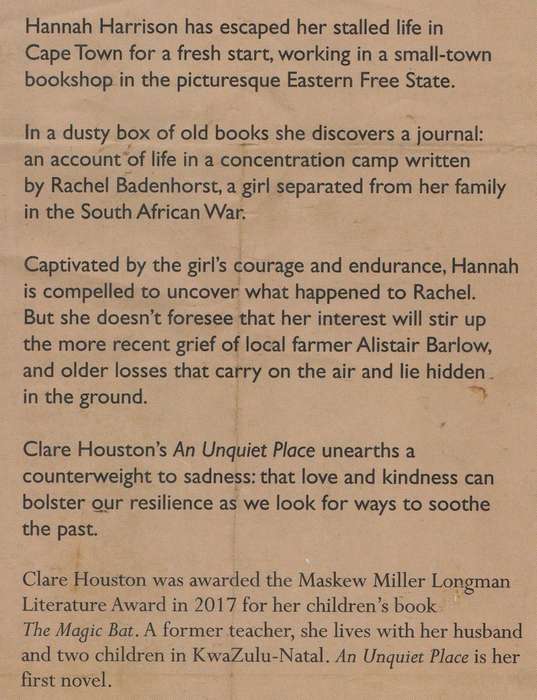 Hannah Harrison has escaped her stalled life in Cape Town for a fresh start, working in a small-town bookshop in the picturesque Eastern Free State.

In a dusty box of old books she discovers a journal: an account of life in a concentration camp written by Rachel Badenhorst, a girl separated from her family in the South African War.

Captivated by the girl's courage and endurance, Hannah is compelled to uncover what happened to Rachel. But she doesn't foresee that her interest will stir up the more recent grief of local farmer Alistair Barlow, and older losses that carry on the air and lie hidden in the ground.

Clare Houston's An Unquiet Place unearths a counterweight to sadness: that love and kindness can bolster our resilience as we look for ways to soothe the past.

Clare Houston was awarded the Maskew Miller Longman Literature Award in 2017 for her children's book The Magic Bat. A former teacher, she lives with her husband and two children in KwaZulu-Natal. An Unquiet Place is her first novel.